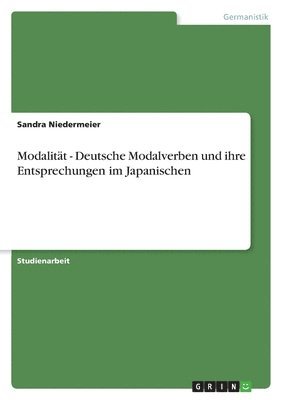 Germanistik

Sandra Niedermeier

Modalität - Deutsche Modalverben und ihre Entsprechungen im Japanischen

Studienarbeit

GRIN